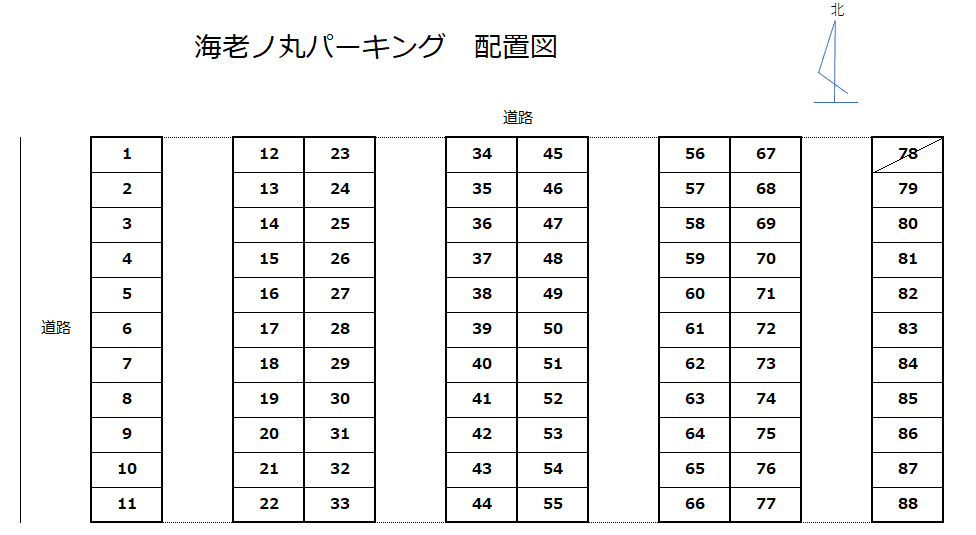 海老ノ丸パーキング　配置図

北

道路

道路

| 1 | | 12 | 23 | | 34 | 45 | | 56 | 67 | | 78 |
|---|---|---|---|---|---|---|---|---|---|---|---|
| 2 | | 13 | 24 | | 35 | 46 | | 57 | 68 | | 79 |
| 3 | | 14 | 25 | | 36 | 47 | | 58 | 69 | | 80 |
| 4 | | 15 | 26 | | 37 | 48 | | 59 | 70 | | 81 |
| 5 | | 16 | 27 | | 38 | 49 | | 60 | 71 | | 82 |
| 6 | | 17 | 28 | | 39 | 50 | | 61 | 72 | | 83 |
| 7 | | 18 | 29 | | 40 | 51 | | 62 | 73 | | 84 |
| 8 | | 19 | 30 | | 41 | 52 | | 63 | 74 | | 85 |
| 9 | | 20 | 31 | | 42 | 53 | | 64 | 75 | | 86 |
| 10 | | 21 | 32 | | 43 | 54 | | 65 | 76 | | 87 |
| 11 | | 22 | 33 | | 44 | 55 | | 66 | 77 | | 88 |